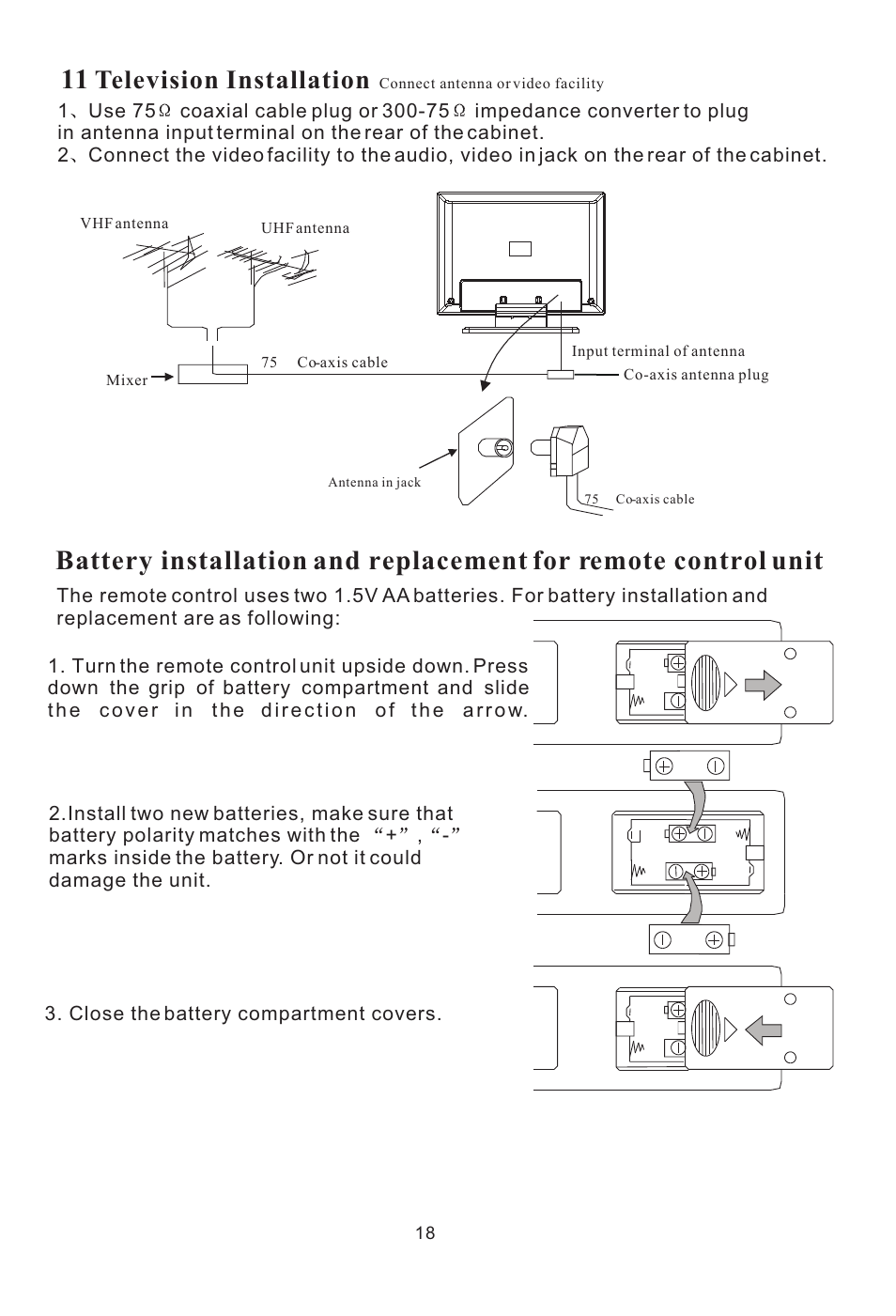 11 Television Installation Connect antenna or video facility

1、Use 75Ω coaxial cable plug or 300-75Ω impedance converter to plug in antenna input terminal on the rear of the cabinet.
2、Connect the video facility to the audio, video in jack on the rear of the cabinet.

VHF antenna

UHF antenna

Mixer

75 Co-axis cable

Input terminal of antenna

Co-axis antenna plug

Antenna in jack

75 Co-axis cable

Battery installation and replacement for remote control unit

The remote control uses two 1.5V AA batteries. For battery installation and replacement are as following:

1. Turn the remote control unit upside down. Press down the grip of battery compartment and slide the cover in the direction of the arrow.

2.Install two new batteries, make sure that battery polarity matches with the "+", "-" marks inside the battery. Or not it could damage the unit.

3. Close the battery compartment covers.

18